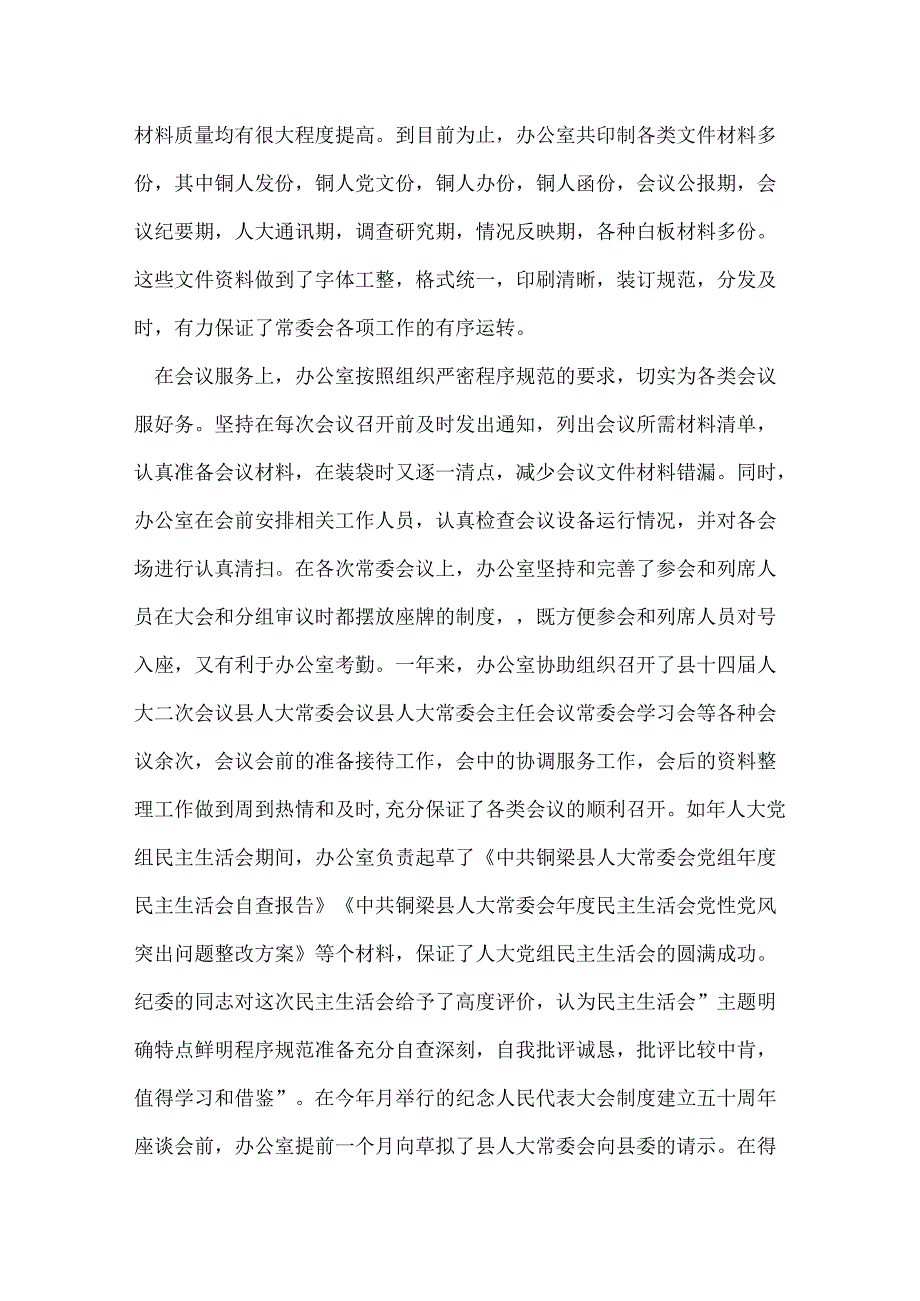 材料质量均有很大程度提高。到目前为止，办公室共印制各类文件材料多份，其中铜人发份，铜人党文份，铜人办份，铜人函份，会议公报期，会议纪要期，人大通讯期，调查研究期，情况反映期，各种白板材料多份。这些文件资料做到了字体工整，格式统一，印刷清晰，装订规范，分发及时，有力保证了常委会各项工作的有序运转。

在会议服务上，办公室按照组织严密程序规范的要求，切实为各类会议服好务。坚持在每次会议召开前及时发出通知，列出会议所需材料清单，认真准备会议材料，在装袋时又逐一清点，减少会议文件材料错漏。同时，办公室在会前安排相关工作人员，认真检查会议设备运行情况，并对各会场进行认真清扫。在各次常委会议上，办公室坚持和完善了参会和列席人员在大会和分组审议时都摆放座牌的制度，，既方便参会和列席人员对号入座，又有利于办公室考勤。一年来，办公室协助组织召开了县十四届人大二次会议县人大常委会议县人大常委会主任会议常委会学习会等各种会议余次，会议会前的准备接待工作，会中的协调服务工作，会后的资料整理工作做到周到热情和及时，充分保证了各类会议的顺利召开。如年人大党组民主生活会期间，办公室负责起草了《中共铜梁县人大常委会党组年度民主生活会自查报告》《中共铜梁县人大常委会年度民主生活会党性党风突出问题整改方案》等个材料，保证了人大党组民主生活会的圆满成功。纪委的同志对这次民主生活会给予了高度评价，认为民主生活会”主题明确特点鲜明程序规范准备充分自查深刻，自我批评诚恳，批评比较中肯，值得学习和借鉴”。在今年月举行的纪念人民代表大会制度建立五十周年座谈会前，办公室提前一个月向草拟了县人大常委会向县委的请示。在得